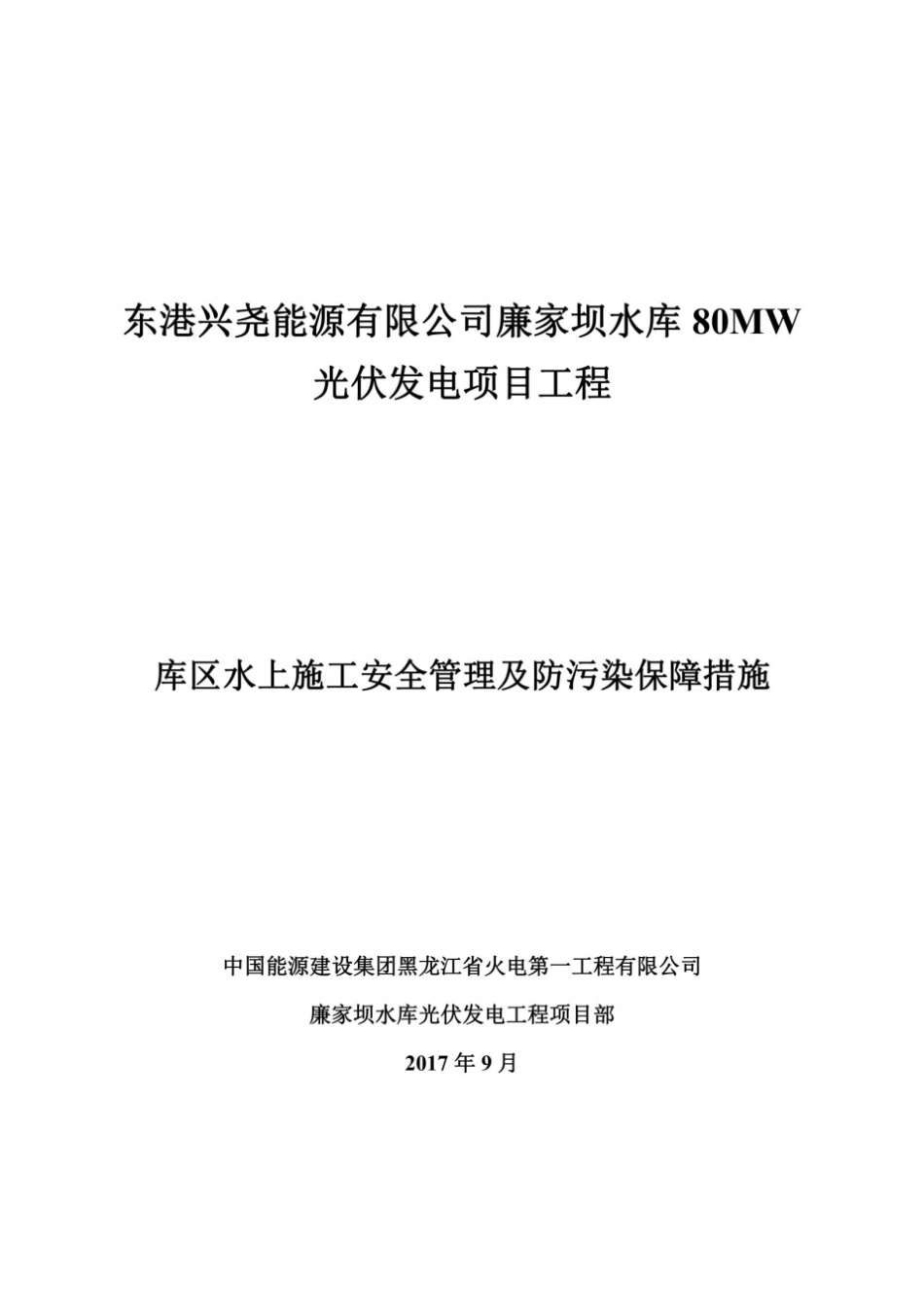 东港兴尧能源有限公司廉家坝水库 80MW
光伏发电项目工程

库区水上施工安全管理及防污染保障措施

中国能源建设集团黑龙江省火电第一工程有限公司

廉家坝水库光伏发电工程项目部

2017 年 9 月